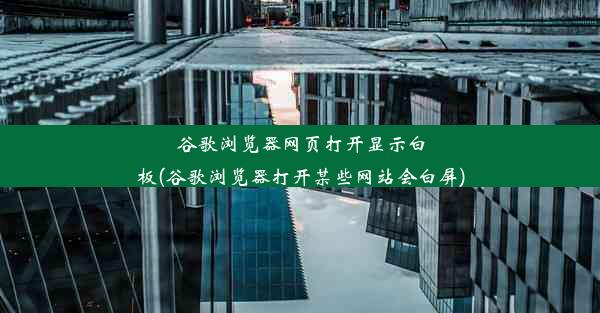 谷歌浏览器网页打开显示白板(谷歌浏览器打开某些网站会白屏)